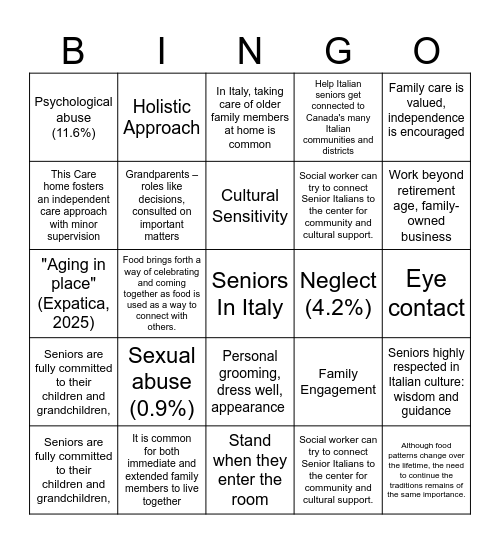 | B | I | N | G | O |
|---|---|---|---|---|
| Psychological abuse (11.6%) | Holistic Approach | In Italy, taking care of older family members at home is common | Help Italian seniors get connected to Canada's many Italian communities and districts | Family care is valued, independence is encouraged |
| This Care home fosters an independent care approach with minor supervision | Grandparents – roles like decisions, consulted on important matters | Cultural Sensitivity | Social worker can try to connect Senior Italians to the center for community and cultural support. | Work beyond retirement age, family-owned business |
| "Aging in place" (Expatica, 2025) | Food brings forth a way of celebrating and coming together as food is used as a way to connect with others. | Seniors In Italy | Neglect (4.2%) | Eye contact |
| Seniors are fully committed to their children and grandchildren, | Sexual abuse (0.9%) | Personal grooming, dress well, appearance | Family Engagement | Seniors highly respected in Italian culture: wisdom and guidance |
| Seniors are fully committed to their children and grandchildren, | It is common for both immediate and extended family members to live together | Stand when they enter the room | Social worker can try to connect Senior Italians to the center for community and cultural support. | Although food patterns change over the lifetime, the need to continue the traditions remains of the same importance. |